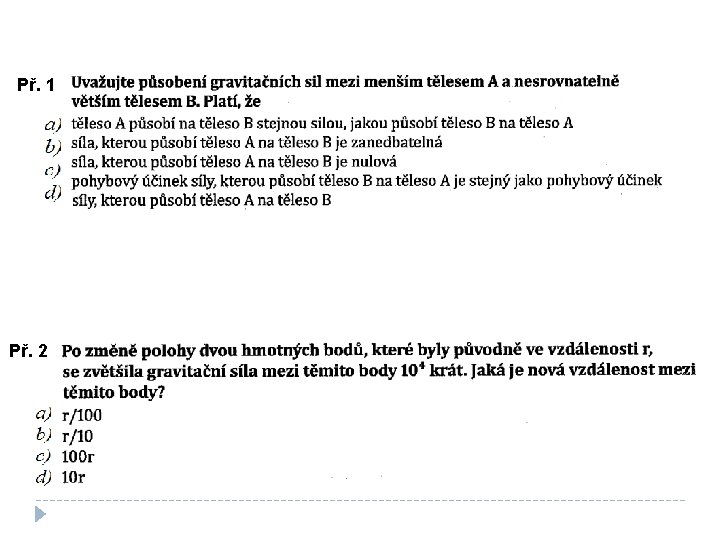 Př. 1 Uvažujte působení gravitačních sil mezi menším tělesem A a nesrovnatelně větším tělesem B. Platí, že

a) těleso A působí na těleso B stejnou silou, jakou působí těleso B na těleso A
b) síla, kterou působí těleso A na těleso B je zanedbatelná
c) síla, kterou působí těleso A na těleso B je nulová
d) pohybový účinek síly, kterou působí těleso B na těleso A je stejný jako pohybový účinek síly, kterou působí těleso A na těleso B

Př. 2 Po změně polohy dvou hmotných bodů, které byly původně ve vzdálenosti r, se zvětšila gravitační síla mezi těmito body $10^4$ krát. Jaká je nová vzdálenost mezi těmito body?

a) r/100
b) r/10
c) 100r
d) 10r